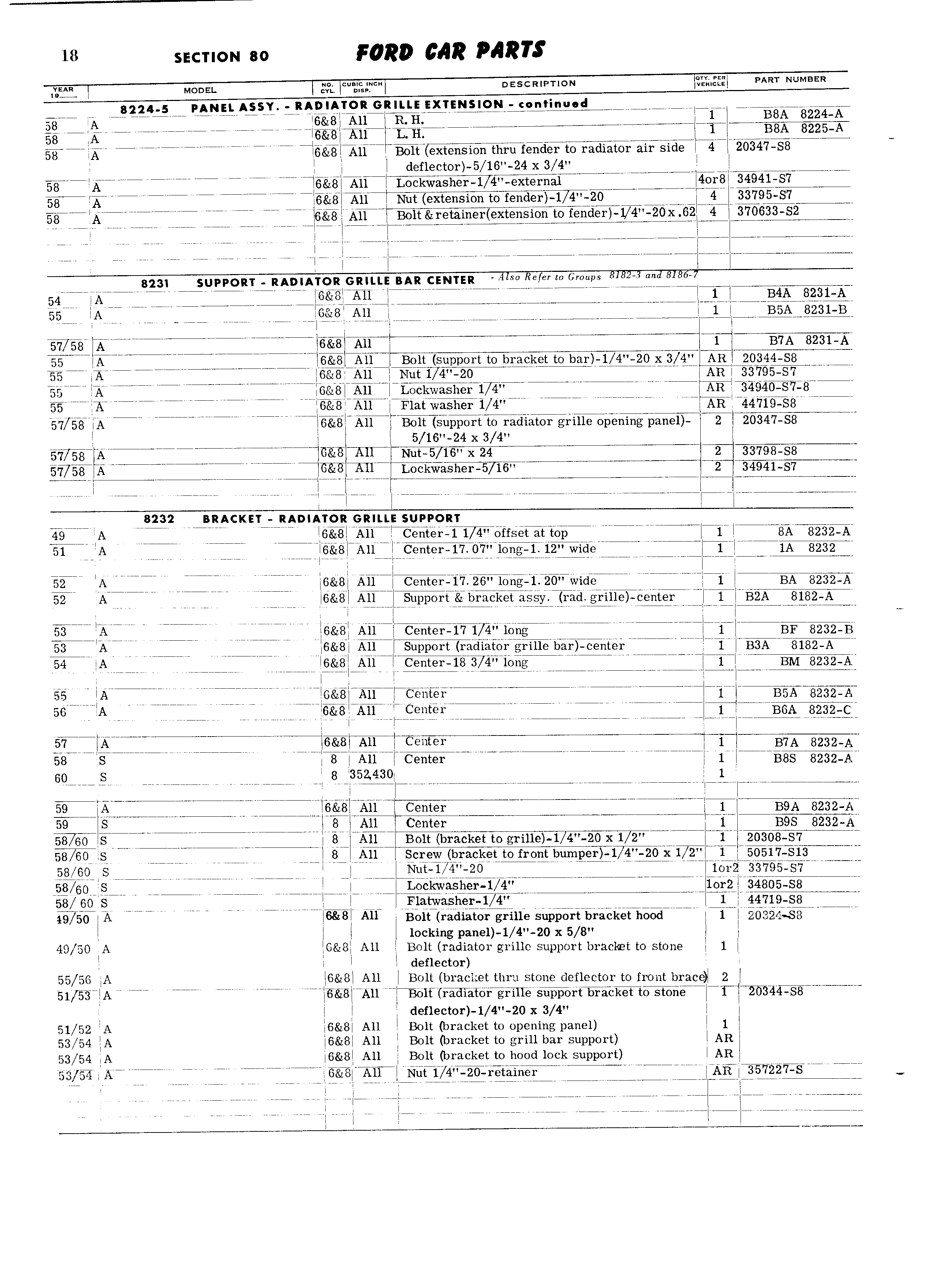 18 SECTION 80 FORD CAR PARTS

| YEAR 19__ | MODEL | NO. CYL. | CUBIC INCH DISP. | DESCRIPTION | QTY. PER VEHICLE | PART NUMBER |
|---|---|---|---|---|---|---|
| | 8224-5 PANEL ASSY. - RADIATOR GRILLE EXTENSION - continued | | | | | |
| 58 | A | 6&8 | All | R. H. | 1 | B8A 8224-A |
| 58 | A | 6&8 | All | L. H. | 1 | B8A 8225-A |
| 58 | A | 6&8 | All | Bolt (extension thru fender to radiator air side deflector)-5/16"-24 x 3/4" | 4 | 20347-S8 |
| 58 | A | 6&8 | All | Lockwasher-1/4"-external | 4or8 | 34941-S7 |
| 58 | A | 6&8 | All | Nut (extension to fender)-1/4"-20 | 4 | 33795-S7 |
| 58 | A | 6&8 | All | Bolt & retainer(extension to fender)-1/4"-20x.62 | 4 | 370633-S2 |
| | 8231 SUPPORT - RADIATOR GRILLE BAR CENTER - Also Refer to Groups 8182-3 and 8186-7 | | | | | |
| 54 | A | 6&8 | All | | 1 | B4A 8231-A |
| 55 | A | 6&8 | All | | 1 | B5A 8231-B |
| 57/58 | A | 6&8 | All | | 1 | B7A 8231-A |
| 55 | A | 6&8 | All | Bolt (support to bracket to bar)-1/4"-20 x 3/4" | AR | 20344-S8 |
| 55 | A | 6&8 | All | Nut 1/4"-20 | AR | 33795-S7 |
| 55 | A | 6&8 | All | Lockwasher 1/4" | AR | 34940-S7-8 |
| 55 | A | 6&8 | All | Flat washer 1/4" | AR | 44719-S8 |
| 57/58 | A | 6&8 | All | Bolt (support to radiator grille opening panel)-5/16"-24 x 3/4" | 2 | 20347-S8 |
| 57/58 | A | 6&8 | All | Nut-5/16" x 24 | 2 | 33798-S8 |
| 57/58 | A | 6&8 | All | Lockwasher-5/16" | 2 | 34941-S7 |
| | 8232 BRACKET - RADIATOR GRILLE SUPPORT | | | | | |
| 49 | A | 6&8 | All | Center-1 1/4" offset at top | 1 | 8A 8232-A |
| 51 | A | 6&8 | All | Center-17.07" long-1.12" wide | 1 | 1A 8232 |
| 52 | A | 6&8 | All | Center-17.26" long-1.20" wide | 1 | BA 8232-A |
| 52 | A | 6&8 | All | Support & bracket assy. (rad. grille)-center | 1 | B2A 8182-A |
| 53 | A | 6&8 | All | Center-17 1/4" long | 1 | BF 8232-B |
| 53 | A | 6&8 | All | Support (radiator grille bar)-center | 1 | B3A 8182-A |
| 54 | A | 6&8 | All | Center-18 3/4" long | 1 | BM 8232-A |
| 55 | A | 6&8 | All | Center | 1 | B5A 8232-A |
| 56 | A | 6&8 | All | Center | 1 | B6A 8232-C |
| 57 | A | 6&8 | All | Center | 1 | B7A 8232-A |
| 58 | S | 8 | All | Center | 1 | B8S 8232-A |
| 60 | S | 8 | 352,430 | | 1 | |
| 59 | A | 6&8 | All | Center | 1 | B9A 8232-A |
| 59 | S | 8 | All | Center | 1 | B9S 8232-A |
| 58/60 | S | 8 | All | Bolt (bracket to grille)-1/4"-20 x 1/2" | 1 | 20308-S7 |
| 58/60 | S | 8 | All | Screw (bracket to front bumper)-1/4"-20 x 1/2" | 1 | 50517-S13 |
| 58/60 | S | | | Nut-1/4"-20 | 1or2 | 33795-S7 |
| 58/60 | S | | | Lockwasher-1/4" | 1or2 | 34805-S8 |
| 58/60 | S | | | Flatwasher-1/4" | 1 | 44719-S8 |
| 49/50 | A | 6&8 | All | Bolt (radiator grille support bracket hood locking panel)-1/4"-20 x 5/8" | 1 | 20324-S8 |
| 49/50 | A | 6&8 | All | Bolt (radiator grille support bracket to stone deflector) | 1 | |
| 55/56 | A | 6&8 | All | Bolt (bracket thru stone deflector to front brace) | 2 | |
| 51/53 | A | 6&8 | All | Bolt (radiator grille support bracket to stone deflector)-1/4"-20 x 3/4" | 1 | 20344-S8 |
| 51/52 | A | 6&8 | All | Bolt (bracket to opening panel) | 1 | |
| 53/54 | A | 6&8 | All | Bolt (bracket to grill bar support) | AR | |
| 53/54 | A | 6&8 | All | Bolt (bracket to hood lock support) | AR | |
| 53/54 | A | 6&8 | All | Nut 1/4"-20-retainer | AR | 357227-S |